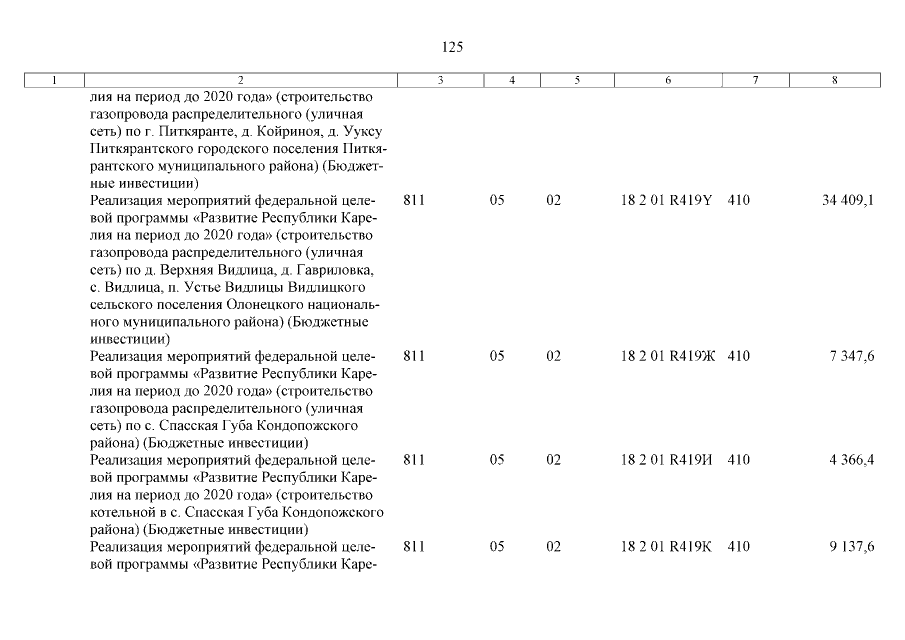 125

| 1 | 2 | 3 | 4 | 5 | 6 | 7 | 8 |
|---|---|---|---|---|---|---|---|
| | лия на период до 2020 года» (строительство газопровода распределительного (уличная сеть) по г. Питкяранте, д. Койриноя, д. Ууксу Питкярантского городского поселения Питкярантского муниципального района) (Бюджетные инвестиции) | | | | | | |
| | Реализация мероприятий федеральной целевой программы «Развитие Республики Карелия на период до 2020 года» (строительство газопровода распределительного (уличная сеть) по д. Верхняя Видлица, д. Гавриловка, с. Видлица, п. Устье Видлицы Видлицкого сельского поселения Олонецкого национального муниципального района) (Бюджетные инвестиции) | 811 | 05 | 02 | 18 2 01 R419Y | 410 | 34 409,1 |
| | Реализация мероприятий федеральной целевой программы «Развитие Республики Карелия на период до 2020 года» (строительство газопровода распределительного (уличная сеть) по с. Спасская Губа Кондопожского района) (Бюджетные инвестиции) | 811 | 05 | 02 | 18 2 01 R419Ж | 410 | 7 347,6 |
| | Реализация мероприятий федеральной целевой программы «Развитие Республики Карелия на период до 2020 года» (строительство котельной в с. Спасская Губа Кондопожского района) (Бюджетные инвестиции) | 811 | 05 | 02 | 18 2 01 R419И | 410 | 4 366,4 |
| | Реализация мероприятий федеральной целевой программы «Развитие Республики Каре- | 811 | 05 | 02 | 18 2 01 R419К | 410 | 9 137,6 |